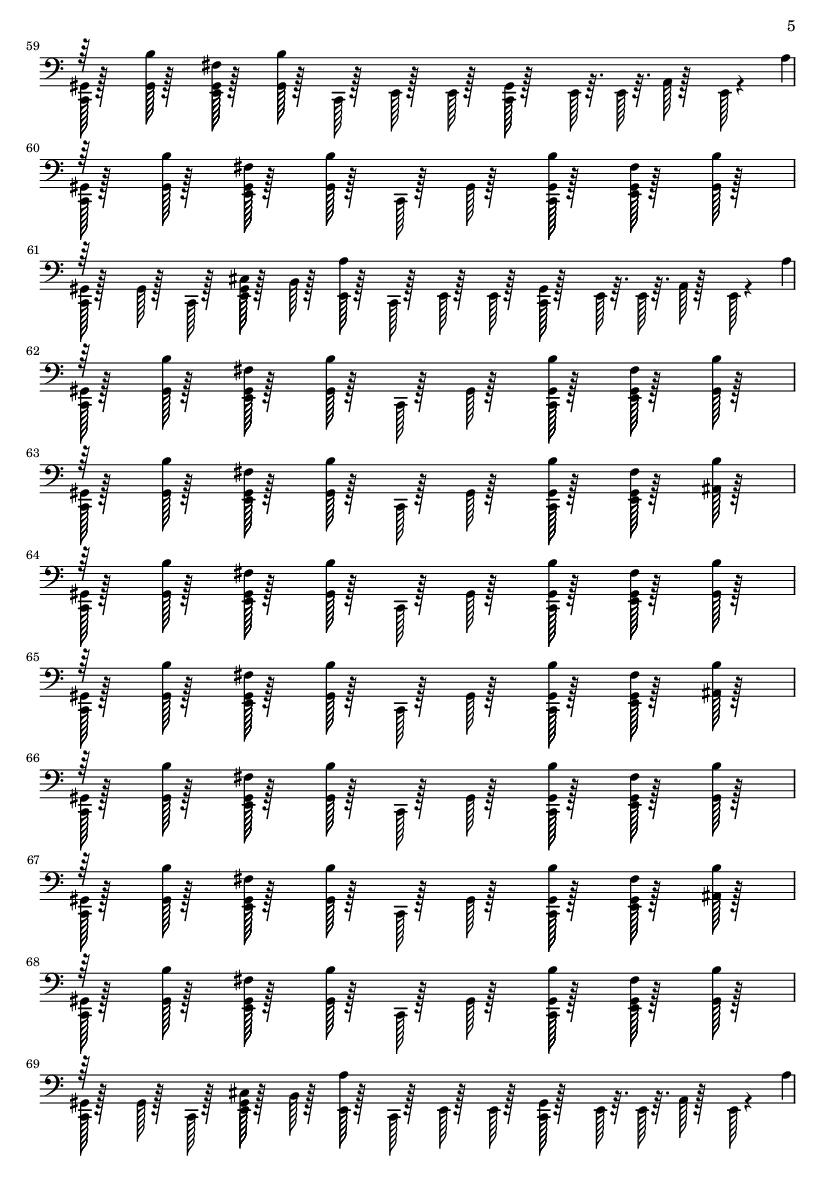 5

59

60

61

62

63

64

65

66

67

68

69